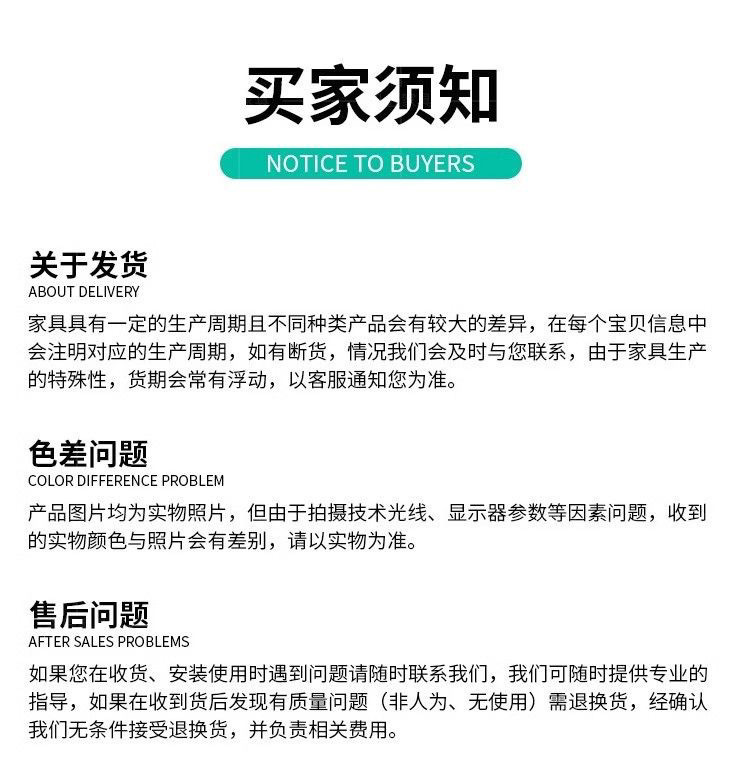 买家须知

NOTICE TO BUYERS

关于发货
ABOUT DELIVERY
家具具有一定的生产周期且不同种类产品会有较大的差异，在每个宝贝信息中会注明对应的生产周期，如有断货，情况我们会及时与您联系，由于家具生产的特殊性，货期会常有浮动，以客服通知您为准。

色差问题
COLOR DIFFERENCE PROBLEM
产品图片均为实物照片，但由于拍摄技术光线、显示器参数等因素问题，收到的实物颜色与照片会有差别，请以实物为准。

售后问题
AFTER SALES PROBLEMS
如果您在收货、安装使用时遇到问题请随时联系我们，我们可随时提供专业的指导，如果在收到货后发现有质量问题（非人为、无使用）需退换货，经确认我们无条件接受退换货，并负责相关费用。